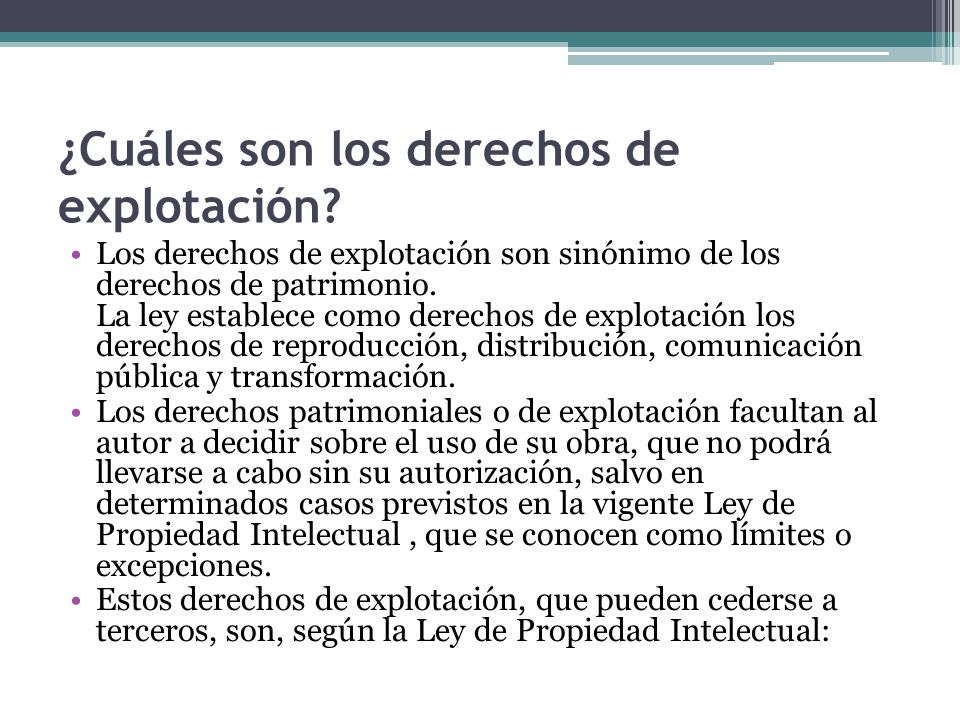 ¿Cuáles son los derechos de explotación?

• Los derechos de explotación son sinónimo de los derechos de patrimonio.
La ley establece como derechos de explotación los derechos de reproducción, distribución, comunicación pública y transformación.
• Los derechos patrimoniales o de explotación facultan al autor a decidir sobre el uso de su obra, que no podrá llevarse a cabo sin su autorización, salvo en determinados casos previstos en la vigente Ley de Propiedad Intelectual , que se conocen como límites o excepciones.
• Estos derechos de explotación, que pueden cederse a terceros, son, según la Ley de Propiedad Intelectual: